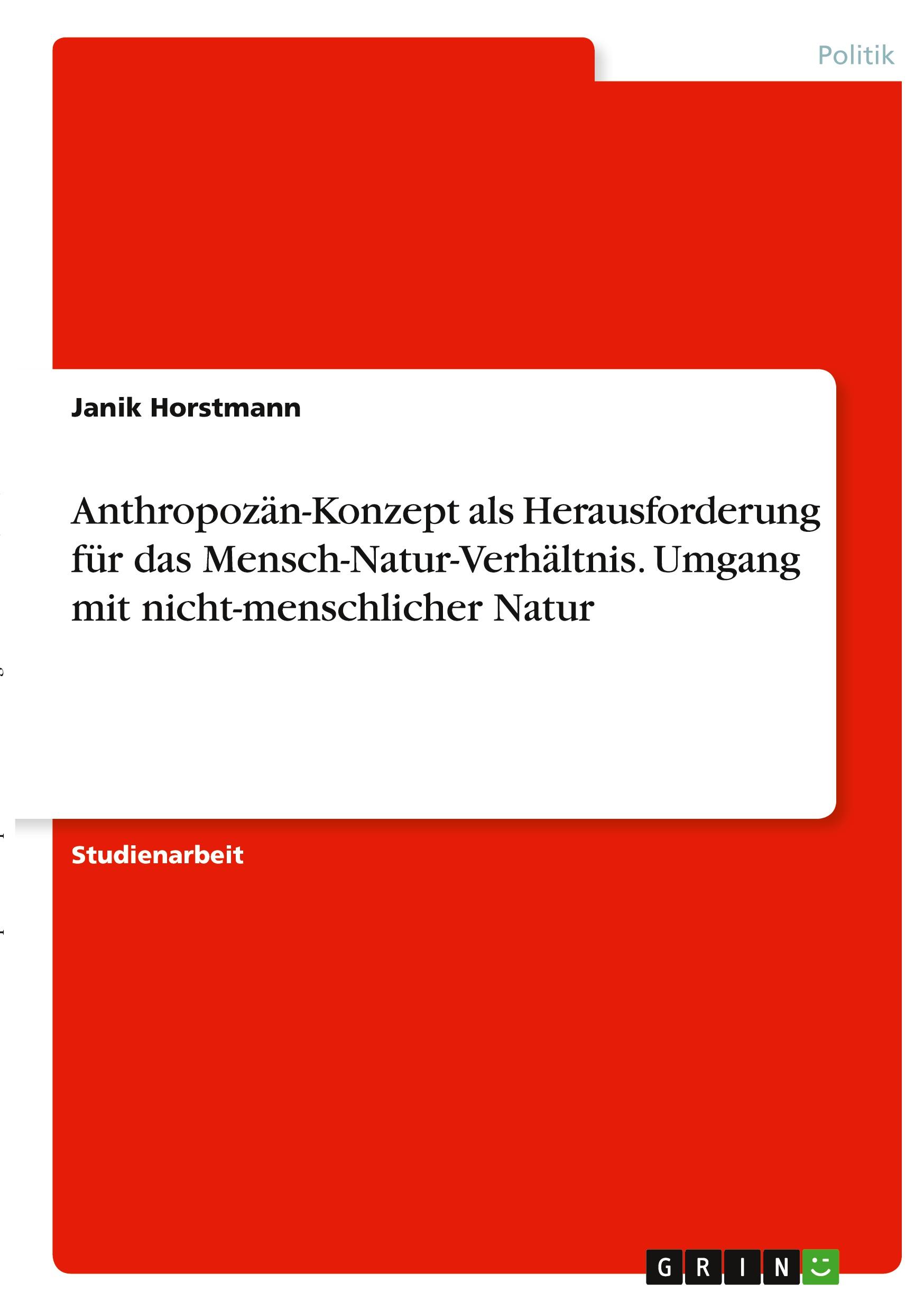 Politik

Janik Horstmann

Anthropozän-Konzept als Herausforderung für das Mensch-Natur-Verhältnis. Umgang mit nicht-menschlicher Natur

Studienarbeit

GRIN